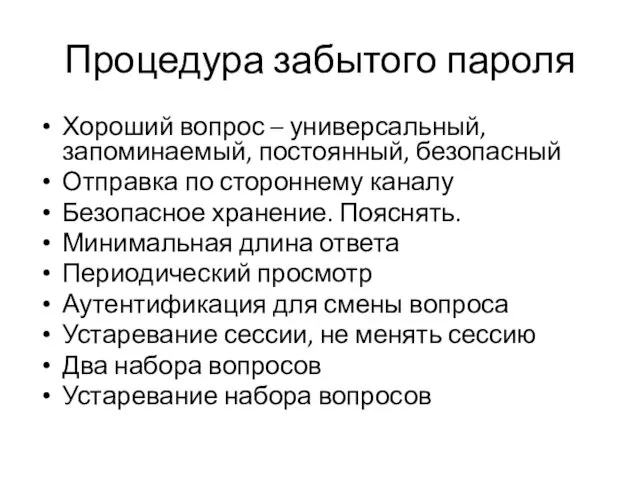 Процедура забытого пароля

• Хороший вопрос – универсальный, запоминаемый, постоянный, безопасный
• Отправка по стороннему каналу
• Безопасное хранение. Пояснять.
• Минимальная длина ответа
• Периодический просмотр
• Аутентификация для смены вопроса
• Устаревание сессии, не менять сессию
• Два набора вопросов
• Устаревание набора вопросов